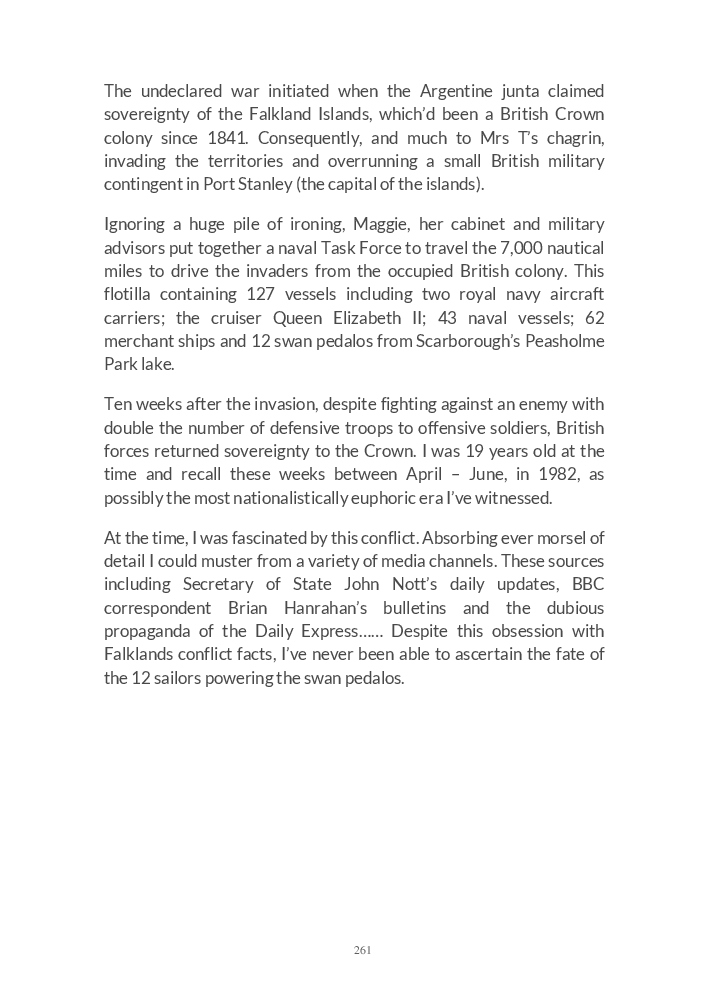 The undeclared war initiated when the Argentine junta claimed sovereignty of the Falkland Islands, which'd been a British Crown colony since 1841. Consequently, and much to Mrs T's chagrin, invading the territories and overrunning a small British military contingent in Port Stanley (the capital of the islands).

Ignoring a huge pile of ironing, Maggie, her cabinet and military advisors put together a naval Task Force to travel the 7,000 nautical miles to drive the invaders from the occupied British colony. This flotilla containing 127 vessels including two royal navy aircraft carriers; the cruiser Queen Elizabeth II; 43 naval vessels; 62 merchant ships and 12 swan pedalos from Scarborough's Peasholme Park lake.

Ten weeks after the invasion, despite fighting against an enemy with double the number of defensive troops to offensive soldiers, British forces returned sovereignty to the Crown. I was 19 years old at the time and recall these weeks between April – June, in 1982, as possibly the most nationalistically euphoric era I've witnessed.

At the time, I was fascinated by this conflict. Absorbing ever morsel of detail I could muster from a variety of media channels. These sources including Secretary of State John Nott's daily updates, BBC correspondent Brian Hanrahan's bulletins and the dubious propaganda of the Daily Express…... Despite this obsession with Falklands conflict facts, I've never been able to ascertain the fate of the 12 sailors powering the swan pedalos.

261